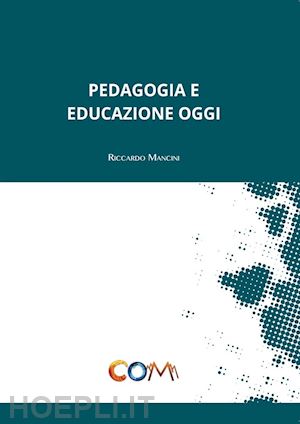 PEDAGOGIA E
EDUCAZIONE OGGI

Riccardo Mancini

COM

HOEPLI.IT